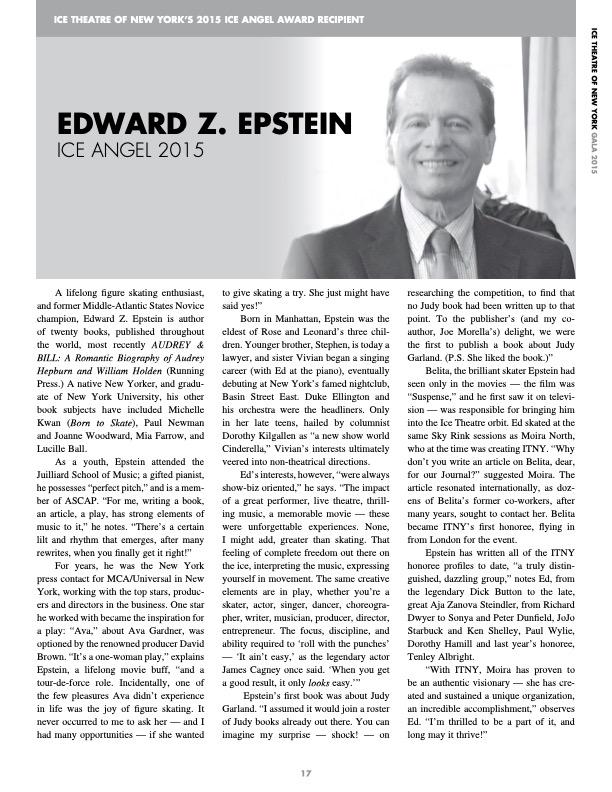 ICE THEATRE OF NEW YORK'S 2015 ICE ANGEL AWARD RECIPIENT

ICE THEATRE OF NEW YORK GALA 2015

EDWARD Z. EPSTEIN
ICE ANGEL 2015

A lifelong figure skating enthusiast, and former Middle-Atlantic States Novice champion, Edward Z. Epstein is author of twenty books, published throughout the world, most recently AUDREY & BILL: A Romantic Biography of Audrey Hepburn and William Holden (Running Press.) A native New Yorker, and graduate of New York University, his other book subjects have included Michelle Kwan (Born to Skate), Paul Newman and Joanne Woodward, Mia Farrow, and Lucille Ball.

As a youth, Epstein attended the Juilliard School of Music; a gifted pianist, he possesses "perfect pitch," and is a member of ASCAP. "For me, writing a book, an article, a play, has strong elements of music to it," he notes. "There's a certain lilt and rhythm that emerges, after many rewrites, when you finally get it right!"

For years, he was the New York press contact for MCA/Universal in New York, working with the top stars, producers and directors in the business. One star he worked with became the inspiration for a play: "Ava," about Ava Gardner, was optioned by the renowned producer David Brown. "It's a one-woman play," explains Epstein, a lifelong movie buff, "and a tour-de-force role. Incidentally, one of the few pleasures Ava didn't experience in life was the joy of figure skating. It never occurred to me to ask her — and I had many opportunities — if she wanted to give skating a try. She just might have said yes!"

Born in Manhattan, Epstein was the eldest of Rose and Leonard's three children. Younger brother, Stephen, is today a lawyer, and sister Vivian began a singing career (with Ed at the piano), eventually debuting at New York's famed nightclub, Basin Street East. Duke Ellington and his orchestra were the headliners. Only in her late teens, hailed by columnist Dorothy Kilgallen as "a new show world Cinderella," Vivian's interests ultimately veered into non-theatrical directions.

Ed's interests, however, "were always show-biz oriented," he says. "The impact of a great performer, live theatre, thrilling music, a memorable movie — these were unforgettable experiences. None, I might add, greater than skating. That feeling of complete freedom out there on the ice, interpreting the music, expressing yourself in movement. The same creative elements are in play, whether you're a skater, actor, singer, dancer, choreographer, writer, musician, producer, director, entrepreneur. The focus, discipline, and ability required to 'roll with the punches' — 'It ain't easy,' as the legendary actor James Cagney once said. 'When you get a good result, it only looks easy.'"

Epstein's first book was about Judy Garland. "I assumed it would join a roster of Judy books already out there. You can imagine my surprise — shock! — on researching the competition, to find that no Judy book had been written up to that point. To the publisher's (and my co-author, Joe Morella's) delight, we were the first to publish a book about Judy Garland. (P.S. She liked the book.)"

Belita, the brilliant skater Epstein had seen only in the movies — the film was "Suspense," and he first saw it on television — was responsible for bringing him into the Ice Theatre orbit. Ed skated at the same Sky Rink sessions as Moira North, who at the time was creating ITNY. "Why don't you write an article on Belita, dear, for our Journal?" suggested Moira. The article resonated internationally, as dozens of Belita's former co-workers, after many years, sought to contact her. Belita became ITNY's first honoree, flying in from London for the event.

Epstein has written all of the ITNY honoree profiles to date, "a truly distinguished, dazzling group," notes Ed, from the legendary Dick Button to the late, great Aja Zanova Steindler, from Richard Dwyer to Sonya and Peter Dunfield, JoJo Starbuck and Ken Shelley, Paul Wylie, Dorothy Hamill and last year's honoree, Tenley Albright.

"With ITNY, Moira has proven to be an authentic visionary — she has created and sustained a unique organization, an incredible accomplishment," observes Ed. "I'm thrilled to be a part of it, and long may it thrive!"

17